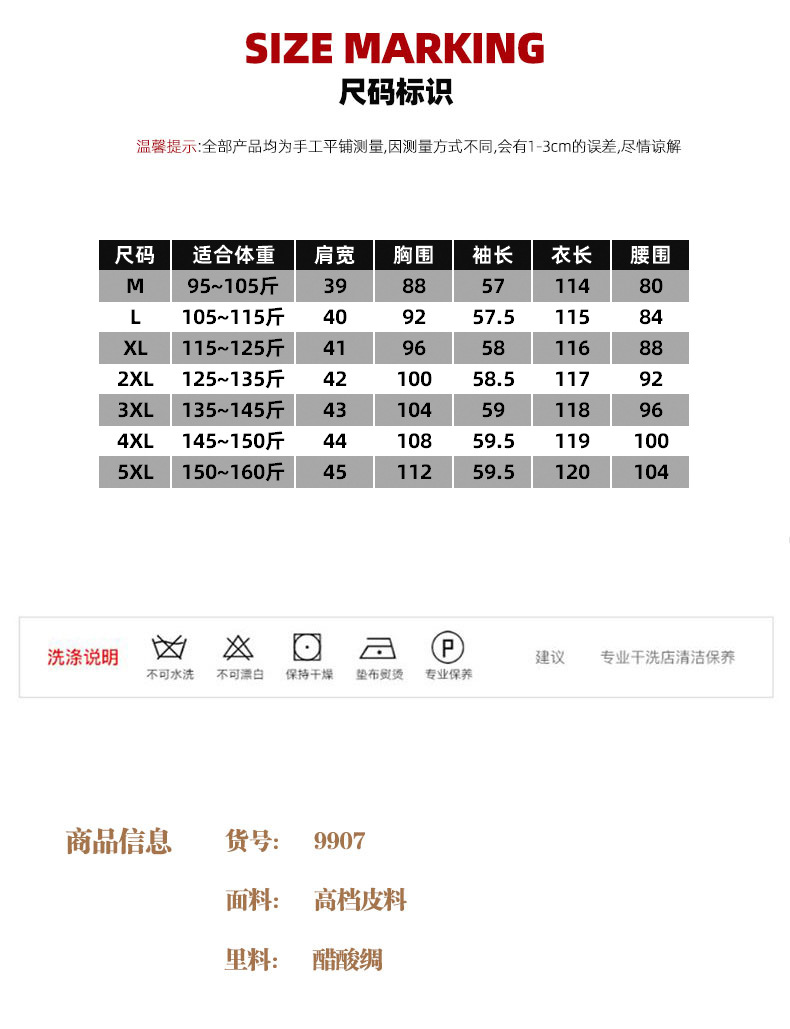 SIZE MARKING
尺码标识

温馨提示:全部产品均为手工平铺测量,因测量方式不同,会有1-3cm的误差,尽情谅解

| 尺码 | 适合体重 | 肩宽 | 胸围 | 袖长 | 衣长 | 腰围 |
|---|---|---|---|---|---|---|
| M | 95~105斤 | 39 | 88 | 57 | 114 | 80 |
| L | 105~115斤 | 40 | 92 | 57.5 | 115 | 84 |
| XL | 115~125斤 | 41 | 96 | 58 | 116 | 88 |
| 2XL | 125~135斤 | 42 | 100 | 58.5 | 117 | 92 |
| 3XL | 135~145斤 | 43 | 104 | 59 | 118 | 96 |
| 4XL | 145~150斤 | 44 | 108 | 59.5 | 119 | 100 |
| 5XL | 150~160斤 | 45 | 112 | 59.5 | 120 | 104 |

洗涤说明 不可水洗 不可漂白 保持干燥 垫布熨烫 P 专业保养 建议 专业干洗店清洁保养

商品信息 货号: 9907
面料: 高档皮料
里料: 醋酸绸